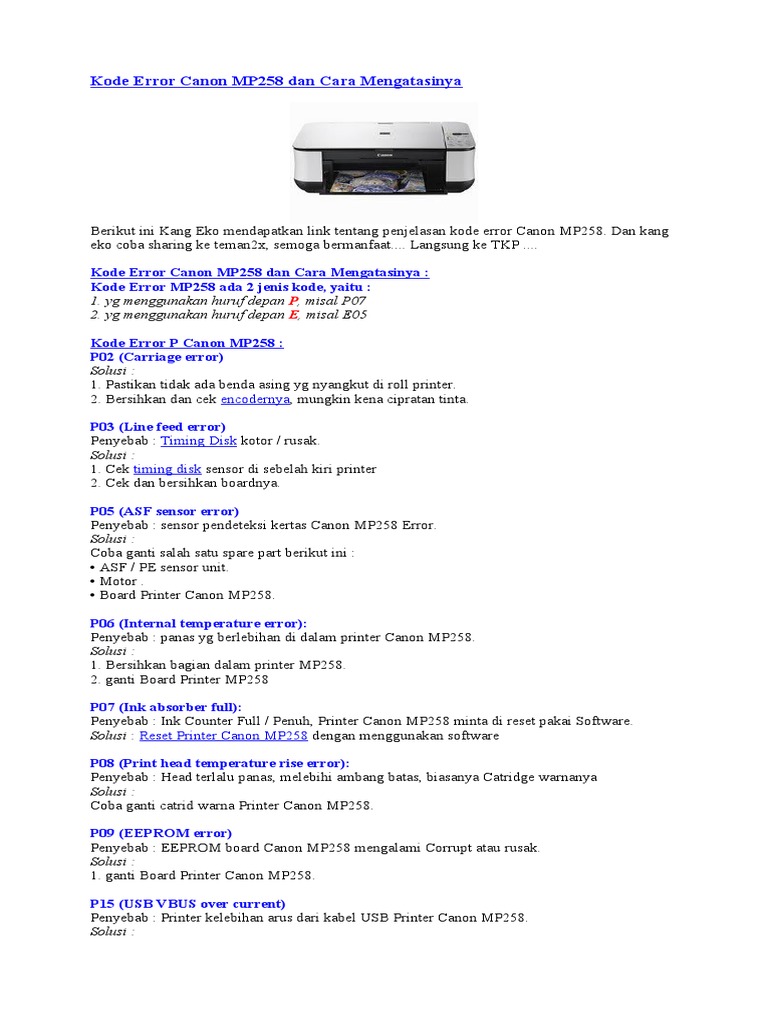 Kode Error Canon MP258 dan Cara Mengatasinya

Berikut ini Kang Eko mendapatkan link tentang penjelasan kode error Canon MP258. Dan kang eko coba sharing ke teman2x, semoga bermanfaat.... Langsung ke TKP ....

Kode Error Canon MP258 dan Cara Mengatasinya :
Kode Error MP258 ada 2 jenis kode, yaitu :
1. yg menggunakan huruf depan P, misal P07
2. yg menggunakan huruf depan E, misal E05

Kode Error P Canon MP258 :
P02 (Carriage error)
Solusi :
1. Pastikan tidak ada benda asing yg nyangkut di roll printer.
2. Bersihkan dan cek encodernya, mungkin kena cipratan tinta.

P03 (Line feed error)
Penyebab : Timing Disk kotor / rusak.
Solusi :
1. Cek timing disk sensor di sebelah kiri printer
2. Cek dan bersihkan boardnya.

P05 (ASF sensor error)
Penyebab : sensor pendeteksi kertas Canon MP258 Error.
Solusi :
Coba ganti salah satu spare part berikut ini :
• ASF / PE sensor unit.
• Motor .
• Board Printer Canon MP258.

P06 (Internal temperature error):
Penyebab : panas yg berlebihan di dalam printer Canon MP258.
Solusi :
1. Bersihkan bagian dalam printer MP258.
2. ganti Board Printer MP258

P07 (Ink absorber full):
Penyebab : Ink Counter Full / Penuh, Printer Canon MP258 minta di reset pakai Software.
Solusi : Reset Printer Canon MP258 dengan menggunakan software

P08 (Print head temperature rise error):
Penyebab : Head terlalu panas, melebihi ambang batas, biasanya Catridge warnanya
Solusi :
Coba ganti catrid warna Printer Canon MP258.

P09 (EEPROM error)
Penyebab : EEPROM board Canon MP258 mengalami Corrupt atau rusak.
Solusi :
1. ganti Board Printer Canon MP258.

P15 (USB VBUS over current)
Penyebab : Printer kelebihan arus dari kabel USB Printer Canon MP258.
Solusi :